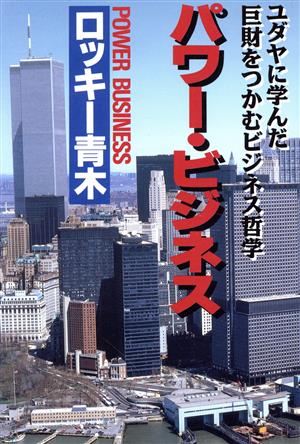 ユダヤに学んだ
巨財をつかむビジネス哲学

パワー・ビジネス

POWER BUSINESS

ロッキー青木